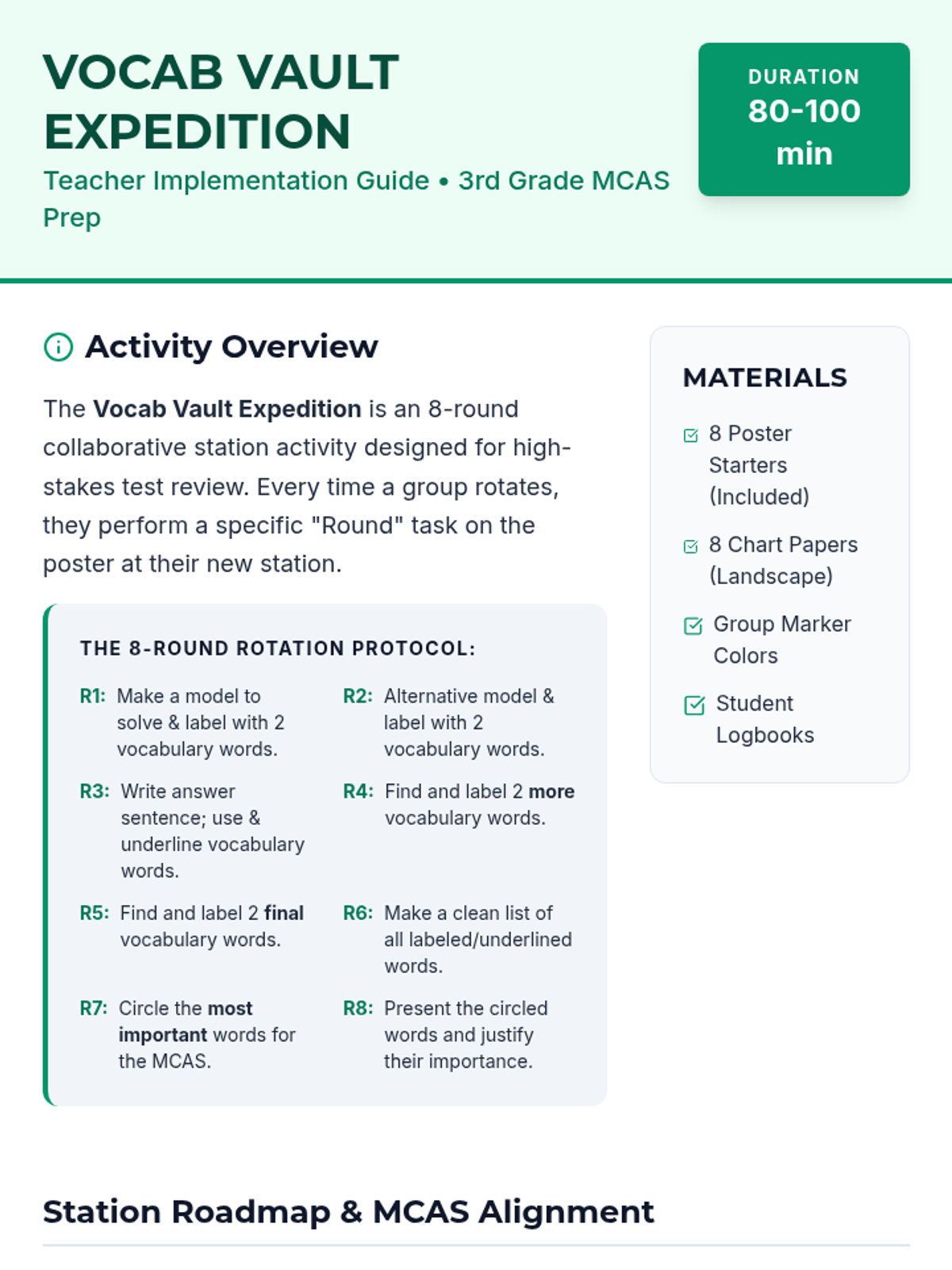 VOCAB VAULT EXPEDITION

Teacher Implementation Guide • 3rd Grade MCAS Prep

DURATION
80-100 min

Activity Overview

The Vocab Vault Expedition is an 8-round collaborative station activity designed for high-stakes test review. Every time a group rotates, they perform a specific "Round" task on the poster at their new station.

THE 8-ROUND ROTATION PROTOCOL:

R1: Make a model to solve & label with 2 vocabulary words.

R2: Alternative model & label with 2 vocabulary words.

R3: Write answer sentence; use & underline vocabulary words.

R4: Find and label 2 more vocabulary words.

R5: Find and label 2 final vocabulary words.

R6: Make a clean list of all labeled/underlined words.

R7: Circle the most important words for the MCAS.

R8: Present the circled words and justify their importance.

MATERIALS

8 Poster Starters (Included)

8 Chart Papers (Landscape)

Group Marker Colors

Student Logbooks

Station Roadmap & MCAS Alignment